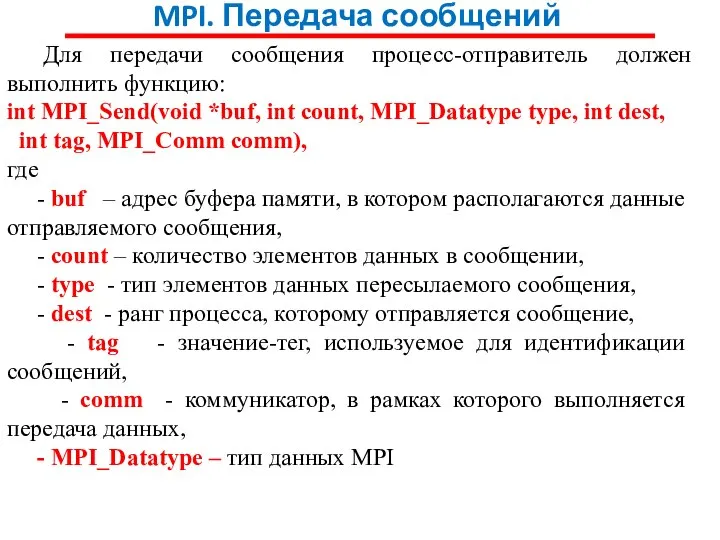 MPI. Передача сообщений

Для передачи сообщения процесс-отправитель должен выполнить функцию:
int MPI_Send(void *buf, int count, MPI_Datatype type, int dest, int tag, MPI_Comm comm),
где
- buf – адрес буфера памяти, в котором располагаются данные отправляемого сообщения,
- count – количество элементов данных в сообщении,
- type - тип элементов данных пересылаемого сообщения,
- dest - ранг процесса, которому отправляется сообщение,
- tag - значение-тег, используемое для идентификации сообщений,
- comm - коммуникатор, в рамках которого выполняется передача данных,
- MPI_Datatype – тип данных MPI